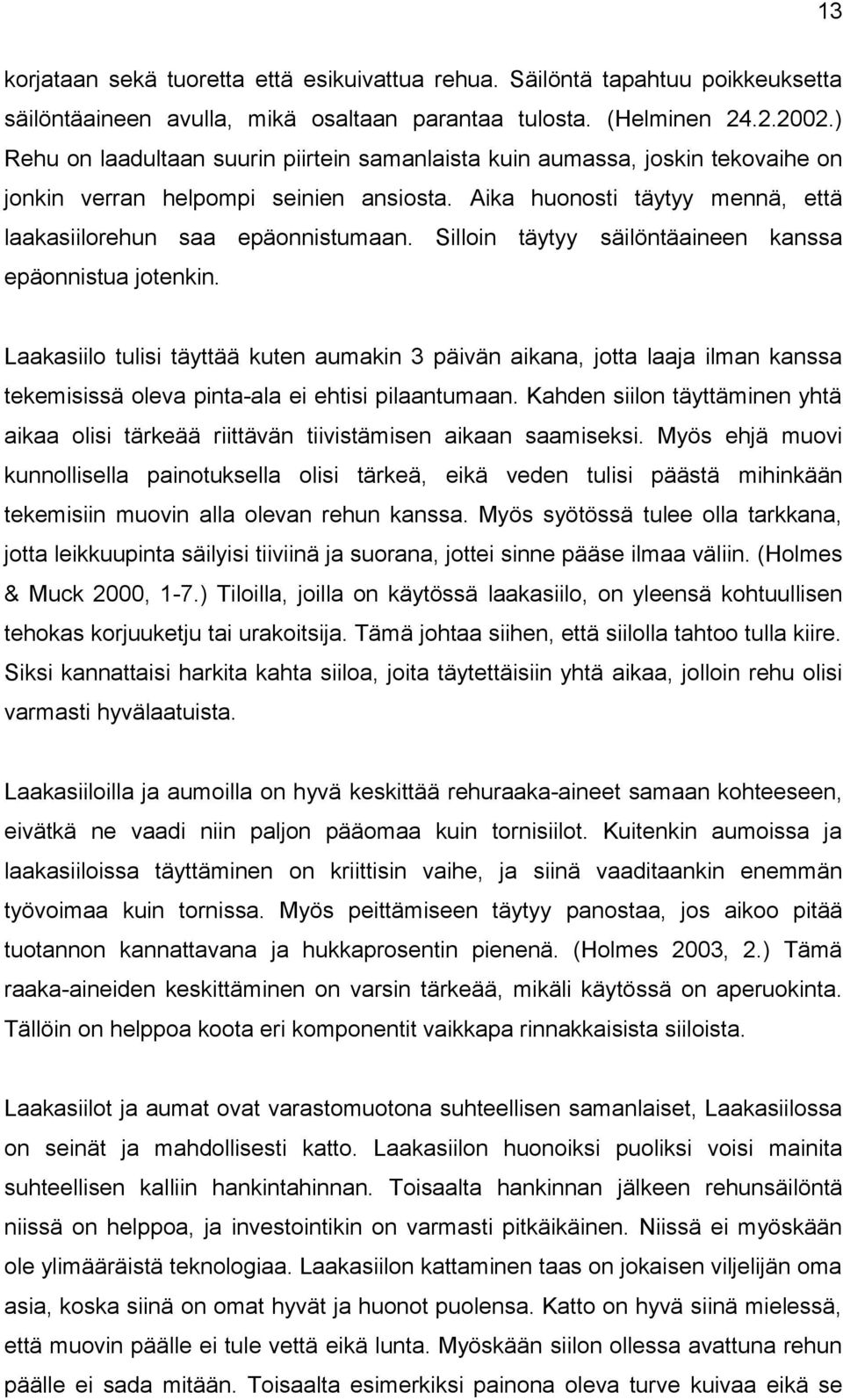 13

korjataan sekä tuoretta että esikuivattua rehua. Säilöntä tapahtuu poikkeuksetta säilöntäaineen avulla, mikä osaltaan parantaa tulosta. (Helminen 24.2.2002.) Rehu on laadultaan suurin piirtein samanlaista kuin aumassa, joskin tekovaihe on jonkin verran helpompi seinien ansiosta. Aika huonosti täytyy mennä, että laakasiilorehun saa epäonnistumaan. Silloin täytyy säilöntäaineen kanssa epäonnistua jotenkin.

Laakasiilo tulisi täyttää kuten aumakin 3 päivän aikana, jotta laaja ilman kanssa tekemisissä oleva pinta-ala ei ehtisi pilaantumaan. Kahden siilon täyttäminen yhtä aikaa olisi tärkeää riittävän tiivistämisen aikaan saamiseksi. Myös ehjä muovi kunnollisella painotuksella olisi tärkeä, eikä veden tulisi päästä mihinkään tekemisiin muovin alla olevan rehun kanssa. Myös syötössä tulee olla tarkkana, jotta leikkuupinta säilyisi tiiviinä ja suorana, jottei sinne pääse ilmaa väliin. (Holmes & Muck 2000, 1-7.) Tiloilla, joilla on käytössä laakasiilo, on yleensä kohtuullisen tehokas korjuuketju tai urakoitsija. Tämä johtaa siihen, että siilolla tahtoo tulla kiire. Siksi kannattaisi harkita kahta siiloa, joita täytettäisiin yhtä aikaa, jolloin rehu olisi varmasti hyvälaatuista.

Laakasiiloilla ja aumoilla on hyvä keskittää rehuraaka-aineet samaan kohteeseen, eivätkä ne vaadi niin paljon pääomaa kuin tornisiilot. Kuitenkin aumoissa ja laakasiiloissa täyttäminen on kriittisin vaihe, ja siinä vaaditaankin enemmän työvoimaa kuin tornissa. Myös peittämiseen täytyy panostaa, jos aikoo pitää tuotannon kannattavana ja hukkaprosentin pienenä. (Holmes 2003, 2.) Tämä raaka-aineiden keskittäminen on varsin tärkeää, mikäli käytössä on aperuokinta. Tällöin on helppoa koota eri komponentit vaikkapa rinnakkaisista siiloista.

Laakasiilot ja aumat ovat varastomuotona suhteellisen samanlaiset, Laakasiilossa on seinät ja mahdollisesti katto. Laakasiilon huonoiksi puoliksi voisi mainita suhteellisen kalliin hankintahinnan. Toisaalta hankinnan jälkeen rehunsäilöntä niissä on helppoa, ja investointikin on varmasti pitkäikäinen. Niissä ei myöskään ole ylimääräistä teknologiaa. Laakasiilon kattaminen taas on jokaisen viljelijän oma asia, koska siinä on omat hyvät ja huonot puolensa. Katto on hyvä siinä mielessä, että muovin päälle ei tule vettä eikä lunta. Myöskään siilon ollessa avattuna rehun päälle ei sada mitään. Toisaalta esimerkiksi painona oleva turve kuivaa eikä se